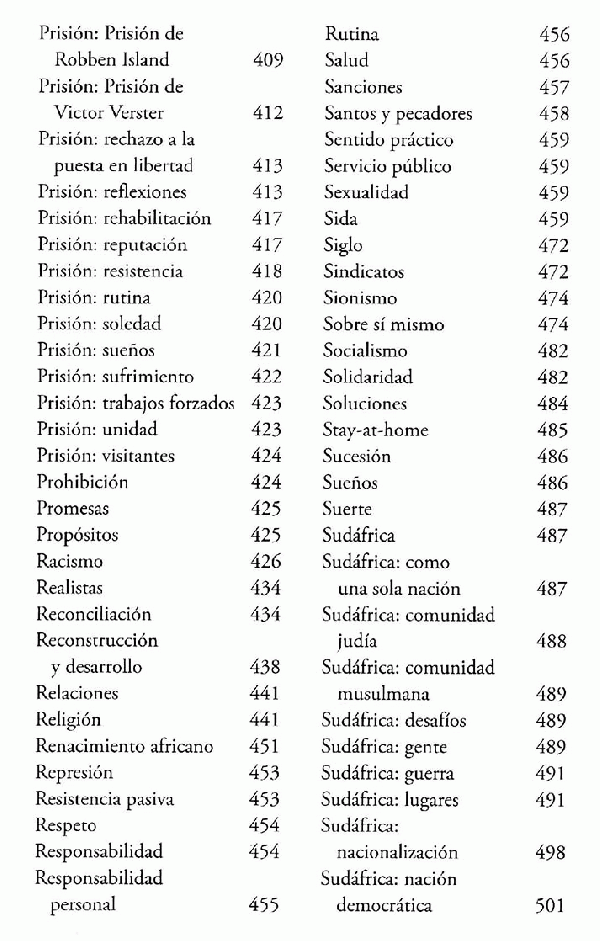 Prisión: Prisión de Robben Island 409
Prisión: Prisión de Victor Verster 412
Prisión: rechazo a la puesta en libertad 413
Prisión: reflexiones 413
Prisión: rehabilitación 417
Prisión: reputación 417
Prisión: resistencia 418
Prisión: rutina 420
Prisión: soledad 420
Prisión: sueños 421
Prisión: sufrimiento 422
Prisión: trabajos forzados 423
Prisión: unidad 423
Prisión: visitantes 424
Prohibición 424
Promesas 425
Propósitos 425
Racismo 426
Realistas 434
Reconciliación 434
Reconstrucción y desarrollo 438
Relaciones 441
Religión 441
Renacimiento africano 451
Represión 453
Resistencia pasiva 453
Respeto 454
Responsabilidad 454
Responsabilidad personal 455

Rutina 456
Salud 456
Sanciones 457
Santos y pecadores 458
Sentido práctico 459
Servicio público 459
Sexualidad 459
Sida 459
Siglo 472
Sindicatos 472
Sionismo 474
Sobre sí mismo 474
Socialismo 482
Solidaridad 482
Soluciones 484
Stay-at-home 485
Sucesión 486
Sueños 486
Suerte 487
Sudáfrica 487
Sudáfrica: como una sola nación 487
Sudáfrica: comunidad judía 488
Sudáfrica: comunidad musulmana 489
Sudáfrica: desafíos 489
Sudáfrica: gente 489
Sudáfrica: guerra 491
Sudáfrica: lugares 491
Sudáfrica: nacionalización 498
Sudáfrica: nación democrática 501